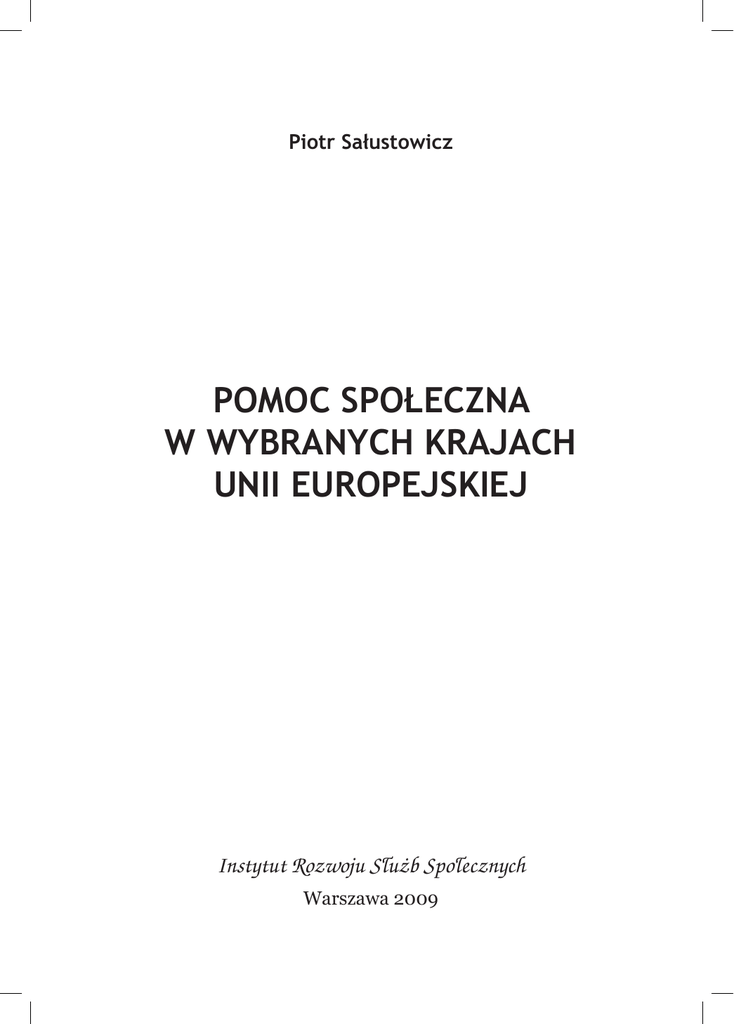 Piotr Sałustowicz

POMOC SPOŁECZNA
W WYBRANYCH KRAJACH
UNII EUROPEJSKIEJ

Instytut Rozwoju Służb Społecznych
Warszawa 2009